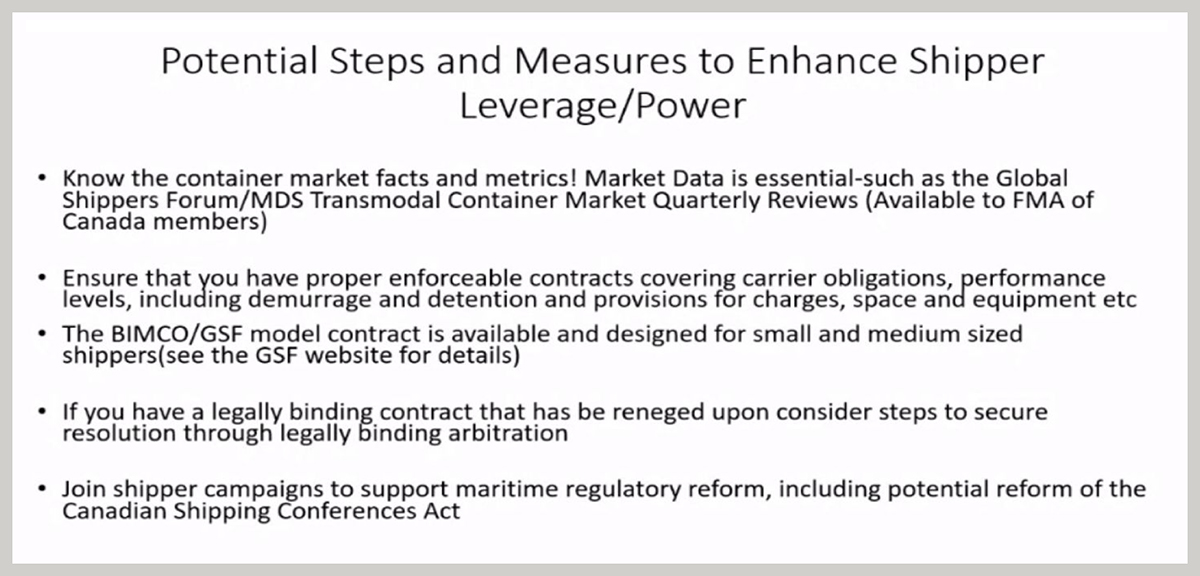 Potential Steps and Measures to Enhance Shipper Leverage/Power

• Know the container market facts and metrics! Market Data is essential-such as the Global Shippers Forum/MDS Transmodal Container Market Quarterly Reviews (Available to FMA of Canada members)

• Ensure that you have proper enforceable contracts covering carrier obligations, performance levels, including demurrage and detention and provisions for charges, space and equipment etc

• The BIMCO/GSF model contract is available and designed for small and medium sized shippers(see the GSF website for details)

• If you have a legally binding contract that has be reneged upon consider steps to secure resolution through legally binding arbitration

• Join shipper campaigns to support maritime regulatory reform, including potential reform of the Canadian Shipping Conferences Act